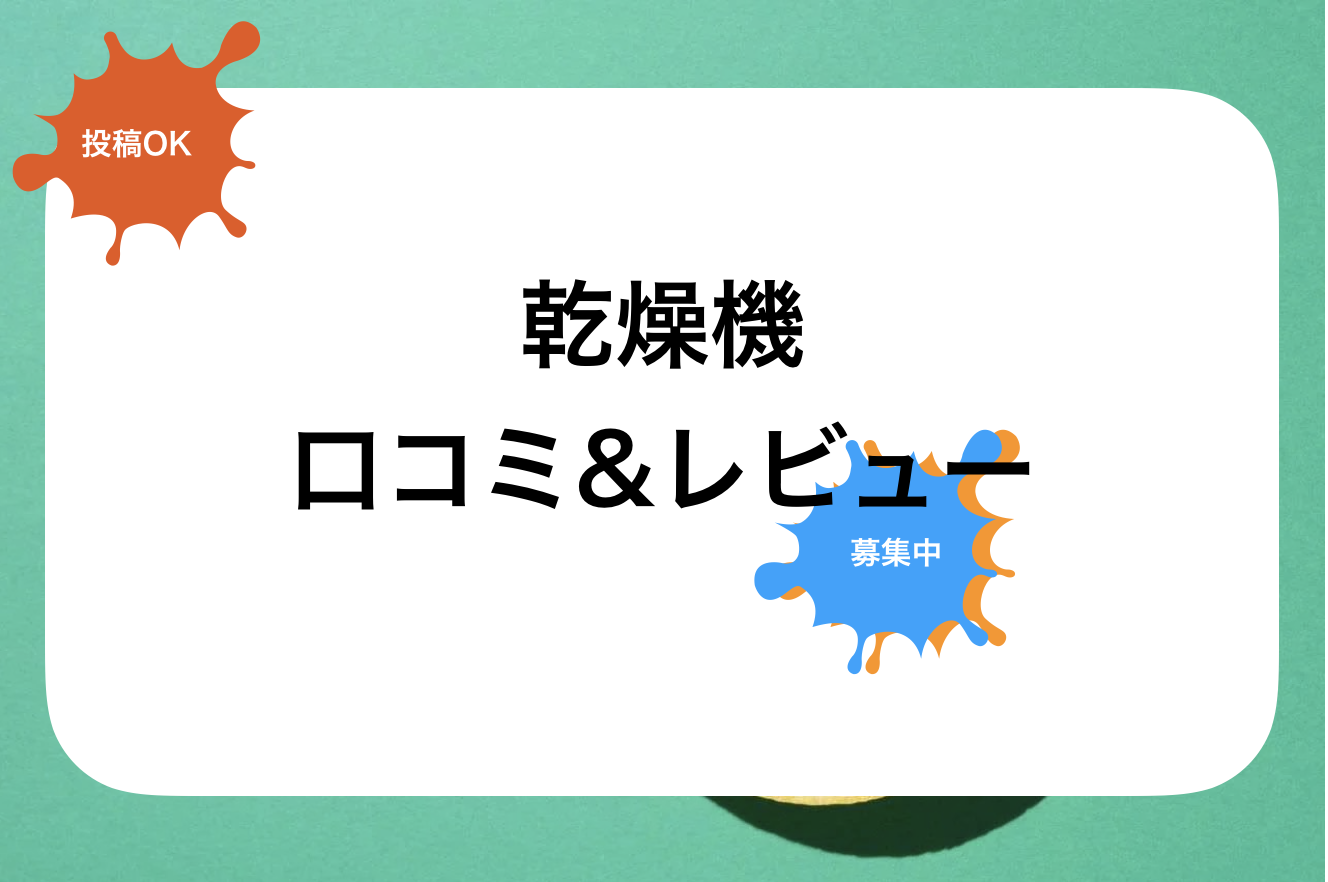 投稿OK

乾燥機
口コミ＆レビュー

募集中